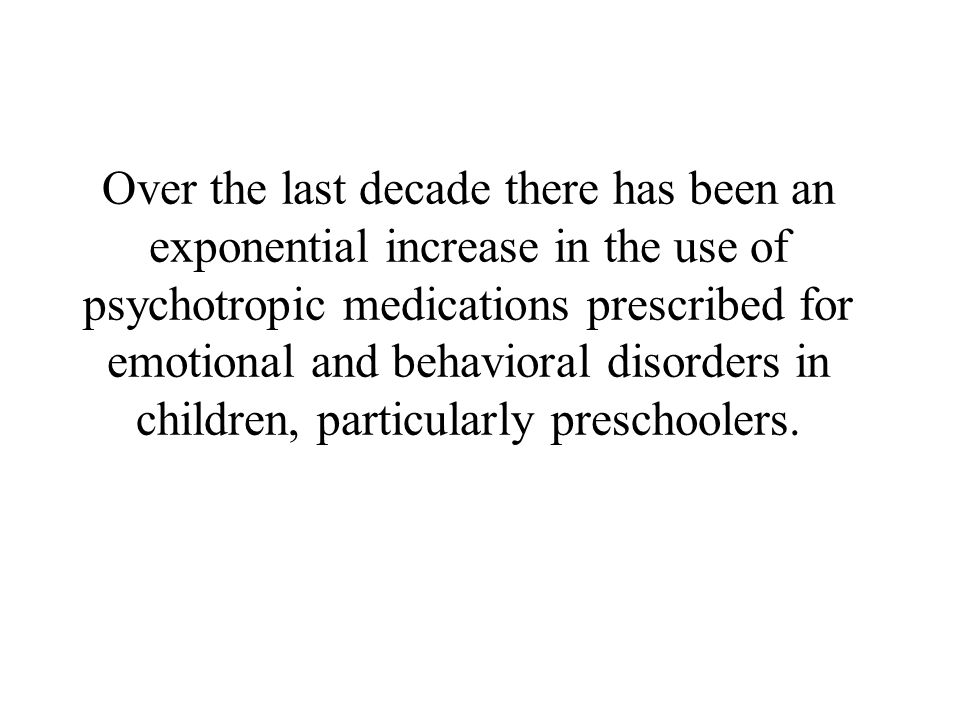 Over the last decade there has been an exponential increase in the use of psychotropic medications prescribed for emotional and behavioral disorders in children, particularly preschoolers.